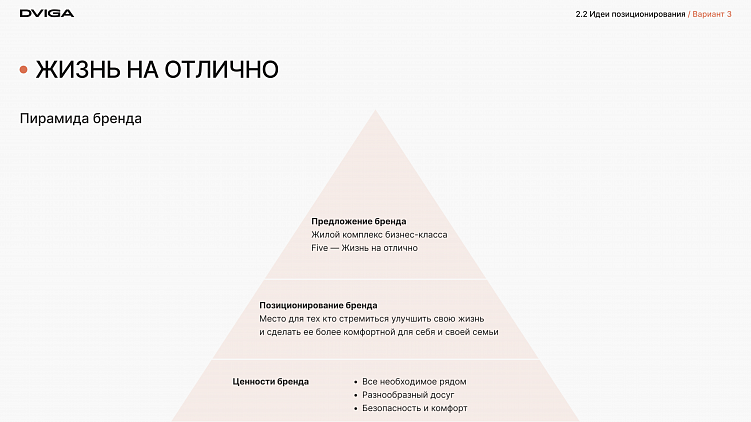 DVIGA

2.2 Идеи позиционирования / Вариант 3

• ЖИЗНЬ НА ОТЛИЧНО

Пирамида бренда

**Предложение бренда**
Жилой комплекс бизнес-класса
Five — Жизнь на отлично

**Позиционирование бренда**
Место для тех кто стремиться улучшить свою жизнь и сделать ее более комфортной для себя и своей семьи

**Ценности бренда**

• Все необходимое рядом
• Разнообразный досуг
• Безопасность и комфорт